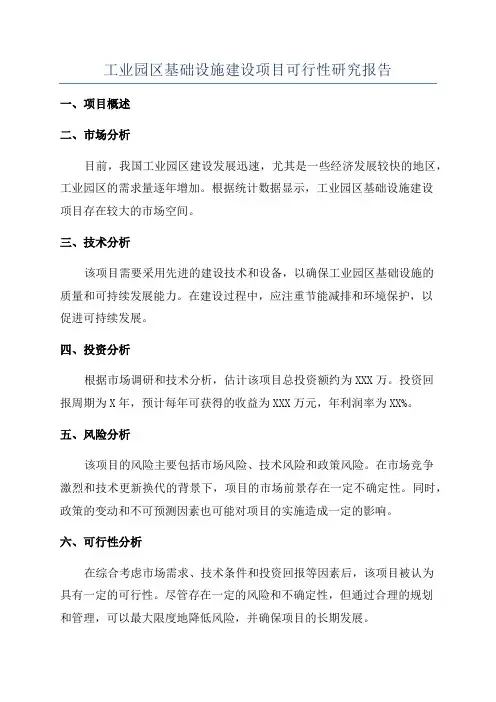 工业园区基础设施建设项目可行性研究报告

一、项目概述

二、市场分析

目前，我国工业园区建设发展迅速，尤其是一些经济发展较快的地区，工业园区的需求量逐年增加。根据统计数据显示，工业园区基础设施建设项目存在较大的市场空间。

三、技术分析

该项目需要采用先进的建设技术和设备，以确保工业园区基础设施的质量和可持续发展能力。在建设过程中，应注重节能减排和环境保护，以促进可持续发展。

四、投资分析

根据市场调研和技术分析，估计该项目总投资额约为 XXX 万。投资回报周期为 X 年，预计每年可获得的收益为 XXX 万元，年利润率为 XX%。

五、风险分析

该项目的风险主要包括市场风险、技术风险和政策风险。在市场竞争激烈和技术更新换代的背景下，项目的市场前景存在一定不确定性。同时，政策的变动和不可预测因素也可能对项目的实施造成一定的影响。

六、可行性分析

在综合考虑市场需求、技术条件和投资回报等因素后，该项目被认为具有一定的可行性。尽管存在一定的风险和不确定性，但通过合理的规划和管理，可以最大限度地降低风险，并确保项目的长期发展。